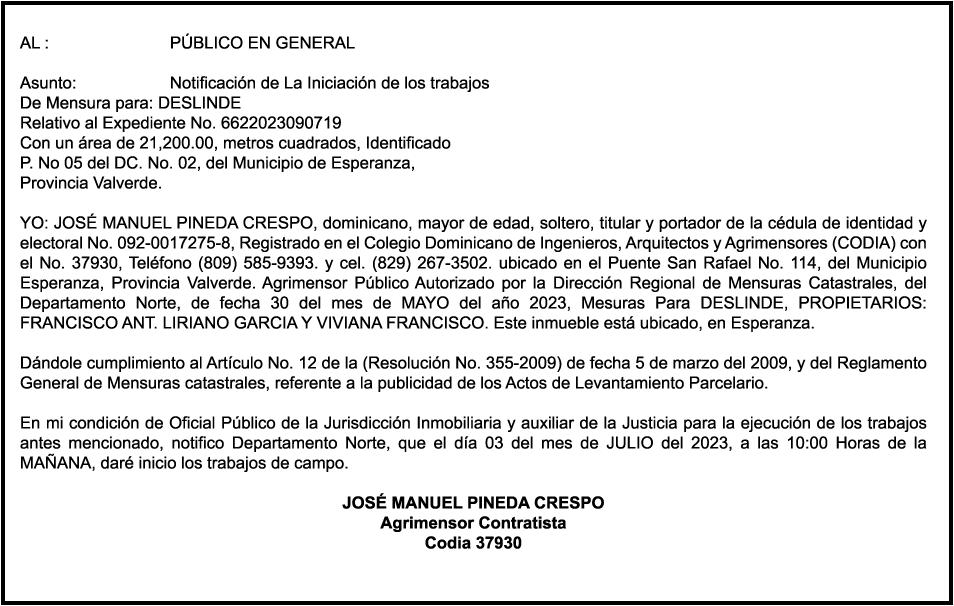 AL : PÚBLICO EN GENERAL

Asunto: Notificación de La Iniciación de los trabajos
De Mensura para: DESLINDE
Relativo al Expediente No. 6622023090719
Con un área de 21,200.00, metros cuadrados, Identificado
P. No 05 del DC. No. 02, del Municipio de Esperanza,
Provincia Valverde.

YO: JOSÉ MANUEL PINEDA CRESPO, dominicano, mayor de edad, soltero, titular y portador de la cédula de identidad y electoral No. 092-0017275-8, Registrado en el Colegio Dominicano de Ingenieros, Arquitectos y Agrimensores (CODIA) con el No. 37930, Teléfono (809) 585-9393. y cel. (829) 267-3502. ubicado en el Puente San Rafael No. 114, del Municipio Esperanza, Provincia Valverde. Agrimensor Público Autorizado por la Dirección Regional de Mensuras Catastrales, del Departamento Norte, de fecha 30 del mes de MAYO del año 2023, Mesuras Para DESLINDE, PROPIETARIOS: FRANCISCO ANT. LIRIANO GARCIA Y VIVIANA FRANCISCO. Este inmueble está ubicado, en Esperanza.

Dándole cumplimiento al Artículo No. 12 de la (Resolución No. 355-2009) de fecha 5 de marzo del 2009, y del Reglamento General de Mensuras catastrales, referente a la publicidad de los Actos de Levantamiento Parcelario.

En mi condición de Oficial Público de la Jurisdicción Inmobiliaria y auxiliar de la Justicia para la ejecución de los trabajos antes mencionado, notifico Departamento Norte, que el día 03 del mes de JULIO del 2023, a las 10:00 Horas de la MAÑANA, daré inicio los trabajos de campo.

JOSÉ MANUEL PINEDA CRESPO
Agrimensor Contratista
Codia 37930